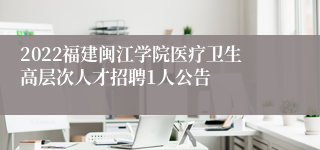 2022福建闽江学院医疗卫生高层次人才招聘1人公告